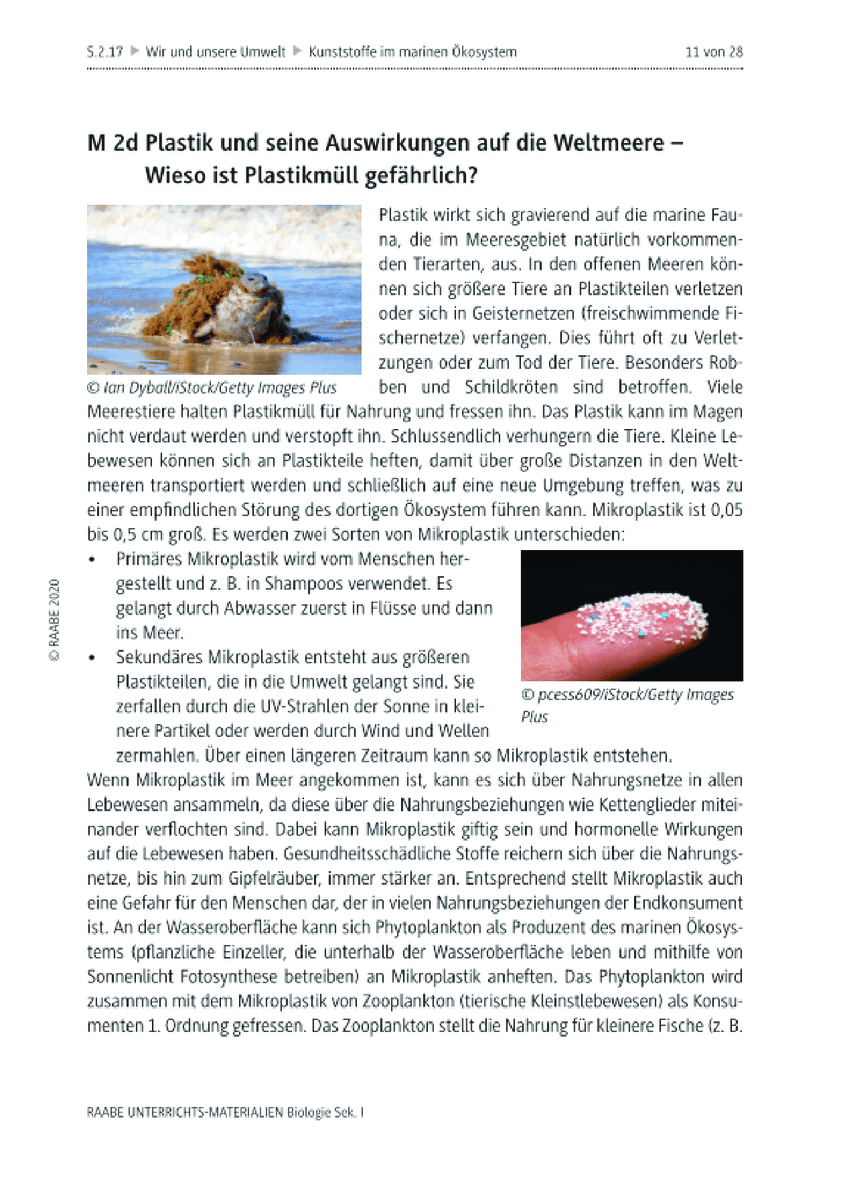 S.2.17 ▶ Wir und unsere Umwelt ▶ Kunststoffe im marinen Ökosystem 11 von 28

M 2d Plastik und seine Auswirkungen auf die Weltmeere – Wieso ist Plastikmüll gefährlich?

© Ian Dyball/iStock/Getty Images Plus

Plastik wirkt sich gravierend auf die marine Fauna, die im Meeresgebiet natürlich vorkommenden Tierarten, aus. In den offenen Meeren können sich größere Tiere an Plastikteilen verletzen oder sich in Geisternetzen (freischwimmende Fischernetze) verfangen. Dies führt oft zu Verletzungen oder zum Tod der Tiere. Besonders Robben und Schildkröten sind betroffen. Viele Meerestiere halten Plastikmüll für Nahrung und fressen ihn. Das Plastik kann im Magen nicht verdaut werden und verstopft ihn. Schlussendlich verhungern die Tiere. Kleine Lebewesen können sich an Plastikteile heften, damit über große Distanzen in den Weltmeeren transportiert werden und schließlich auf eine neue Umgebung treffen, was zu einer empfindlichen Störung des dortigen Ökosystem führen kann. Mikroplastik ist 0,05 bis 0,5 cm groß. Es werden zwei Sorten von Mikroplastik unterschieden:

• Primäres Mikroplastik wird vom Menschen hergestellt und z. B. in Shampoos verwendet. Es gelangt durch Abwasser zuerst in Flüsse und dann ins Meer.
• Sekundäres Mikroplastik entsteht aus größeren Plastikteilen, die in die Umwelt gelangt sind. Sie zerfallen durch die UV-Strahlen der Sonne in kleinere Partikel oder werden durch Wind und Wellen zermahlen. Über einen längeren Zeitraum kann so Mikroplastik entstehen.

© pcess609/iStock/Getty Images Plus

Wenn Mikroplastik im Meer angekommen ist, kann es sich über Nahrungsnetze in allen Lebewesen ansammeln, da diese über die Nahrungsbeziehungen wie Kettenglieder miteinander verflochten sind. Dabei kann Mikroplastik giftig sein und hormonelle Wirkungen auf die Lebewesen haben. Gesundheitsschädliche Stoffe reichern sich über die Nahrungsnetze, bis hin zum Gipfelräuber, immer stärker an. Entsprechend stellt Mikroplastik auch eine Gefahr für den Menschen dar, der in vielen Nahrungsbeziehungen der Endkonsument ist. An der Wasseroberfläche kann sich Phytoplankton als Produzent des marinen Ökosystems (pflanzliche Einzeller, die unterhalb der Wasseroberfläche leben und mithilfe von Sonnenlicht Fotosynthese betreiben) an Mikroplastik anheften. Das Phytoplankton wird zusammen mit dem Mikroplastik von Zooplankton (tierische Kleinstlebewesen) als Konsumenten 1. Ordnung gefressen. Das Zooplankton stellt die Nahrung für kleinere Fische (z. B.

© RAABE 2020

RAABE UNTERRICHTS-MATERIALIEN Biologie Sek. I